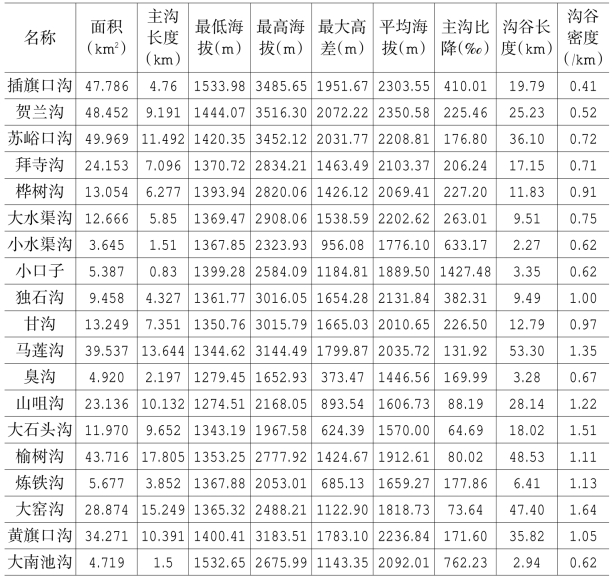 | 名称 | 面积（$km^2$） | 主沟长度（km） | 最低海拔（m） | 最高海拔（m） | 最大高差（m） | 平均海拔（m） | 主沟比降(‰) | 沟谷长度（km） | 沟谷密度（/km） |
|---|---|---|---|---|---|---|---|---|---|
| 插旗口沟 | 47.786 | 4.76 | 1533.98 | 3485.65 | 1951.67 | 2303.55 | 410.01 | 19.79 | 0.41 |
| 贺兰沟 | 48.452 | 9.191 | 1444.07 | 3516.30 | 2072.22 | 2350.58 | 225.46 | 25.23 | 0.52 |
| 苏峪口沟 | 49.969 | 11.492 | 1420.35 | 3452.12 | 2031.77 | 2208.81 | 176.80 | 36.10 | 0.72 |
| 拜寺沟 | 24.153 | 7.096 | 1370.72 | 2834.21 | 1463.49 | 2103.37 | 206.24 | 17.15 | 0.71 |
| 桦树沟 | 13.054 | 6.277 | 1393.94 | 2820.06 | 1426.12 | 2069.41 | 227.20 | 11.83 | 0.91 |
| 大水渠沟 | 12.666 | 5.85 | 1369.47 | 2908.06 | 1538.59 | 2202.62 | 263.01 | 9.51 | 0.75 |
| 小水渠沟 | 3.645 | 1.51 | 1367.85 | 2323.93 | 956.08 | 1776.10 | 633.17 | 2.27 | 0.62 |
| 小口子 | 5.387 | 0.83 | 1399.28 | 2584.09 | 1184.81 | 1889.50 | 1427.48 | 3.35 | 0.62 |
| 独石沟 | 9.458 | 4.327 | 1361.77 | 3016.05 | 1654.28 | 2131.84 | 382.31 | 9.49 | 1.00 |
| 甘沟 | 13.249 | 7.351 | 1350.76 | 3015.79 | 1665.03 | 2010.65 | 226.50 | 12.79 | 0.97 |
| 马莲沟 | 39.537 | 13.644 | 1344.62 | 3144.49 | 1799.87 | 2035.72 | 131.92 | 53.30 | 1.35 |
| 臭沟 | 4.920 | 2.197 | 1279.45 | 1652.93 | 373.47 | 1446.56 | 169.99 | 3.28 | 0.67 |
| 山咀沟 | 23.136 | 10.132 | 1274.51 | 2168.05 | 893.54 | 1606.73 | 88.19 | 28.14 | 1.22 |
| 大石头沟 | 11.970 | 9.652 | 1343.19 | 1967.58 | 624.39 | 1570.00 | 64.69 | 18.02 | 1.51 |
| 榆树沟 | 43.716 | 17.805 | 1353.25 | 2777.92 | 1424.67 | 1912.61 | 80.02 | 48.53 | 1.11 |
| 炼铁沟 | 5.677 | 3.852 | 1367.88 | 2053.01 | 685.13 | 1659.27 | 177.86 | 6.41 | 1.13 |
| 大窑沟 | 28.874 | 15.249 | 1365.32 | 2488.21 | 1122.90 | 1818.73 | 73.64 | 47.40 | 1.64 |
| 黄旗口沟 | 34.271 | 10.391 | 1400.41 | 3183.51 | 1783.10 | 2236.84 | 171.60 | 35.82 | 1.05 |
| 大南池沟 | 4.719 | 1.5 | 1532.65 | 2675.99 | 1143.35 | 2092.01 | 762.23 | 2.94 | 0.62 |